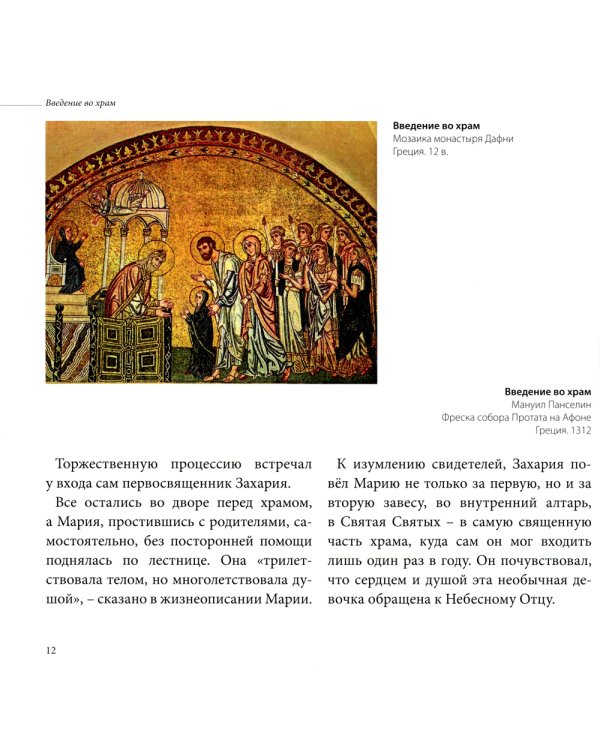 Введение во храм

Введение во храм
Мозаика монастыря Дафни
Греция. 12 в.

Введение во храм
Мануил Панселин
Фреска собора Протата на Афоне
Греция. 1312

Торжественную процессию встречал у входа сам первосвященник Захария.

Все остались во дворе перед храмом, а Мария, простившись с родителями, самостоятельно, без посторонней помощи поднялась по лестнице. Она «трилетствовала телом, но многолетствовала душой», – сказано в жизнеописании Марии.

К изумлению свидетелей, Захария повёл Марию не только за первую, но и за вторую завесу, во внутренний алтарь, в Святая Святых – в самую священную часть храма, куда сам он мог входить лишь один раз в году. Он почувствовал, что сердцем и душой эта необычная девочка обращена к Небесному Отцу.

12